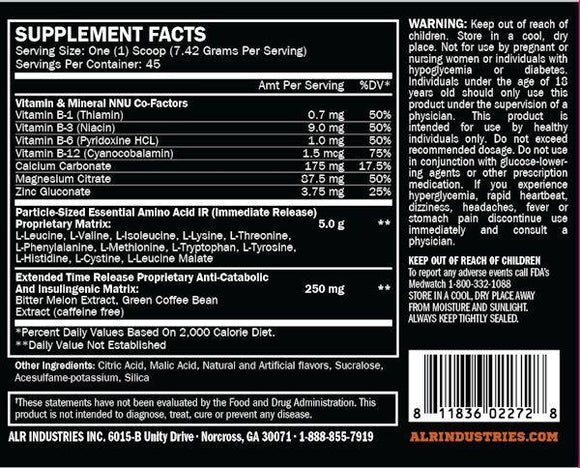 SUPPLEMENT FACTS
Serving Size: One (1) Scoop (7.42 Grams Per Serving)
Servings Per Container: 45

| | Amt Per Serving | %DV* |
|---|---|---|
| **Vitamin & Mineral NNU Co-Factors** | | |
| Vitamin B-1 (Thiamin) | 0.7 mg | 50% |
| Vitamin B-3 (Niacin) | 9.0 mg | 50% |
| Vitamin B-6 (Pyridoxine HCL) | 1.0 mg | 50% |
| Vitamin B-12 (Cyanocobalamin) | 1.5 mcg | 75% |
| Calcium Carbonate | 175 mg | 17.5% |
| Magnesium Citrate | 87.5 mg | 50% |
| Zinc Gluconate | 3.75 mg | 25% |
| **Particle-Sized Essential Amino Acid IR (Immediate Release) Proprietary Matrix:** L-Leucine, L-Valine, L-Isoleucine, L-Lysine, L-Threonine, L-Phenylalanine, L-Methionine, L-Tryptophan, L-Tyrosine, L-Histidine, L-Cystine, L-Leucine Malate | 5.0 g | ** |
| **Extended Time Release Proprietary Anti-Catabolic And Insulingenic Matrix:** Bitter Melon Extract, Green Coffee Bean Extract (caffeine free) | 250 mg | ** |

*Percent Daily Values Based On 2,000 Calorie Diet.
**Daily Value Not Established

Other Ingredients: Citric Acid, Malic Acid, Natural and Artificial flavors, Sucralose, Acesulfame-potassium, Silica

†These statements have not been evaluated by the Food and Drug Administration. This product is not intended to diagnose, treat, cure or prevent any disease.

ALR INDUSTRIES INC. 6015-B Unity Drive · Norcross, GA 30071 · 1-888-855-7919

WARNING: Keep out of reach of children. Store in a cool, dry place. Not for use by pregnant or nursing women or individuals with hypoglycemia or diabetes. Individuals under the age of 18 years old should only use this product under the supervision of a physician. This product is intended for use by healthy individuals only. Do not exceed recommended dosage. Do not use in conjunction with glucose-lowering agents or other prescription medication. If you experience hyperglycemia, rapid heartbeat, dizziness, headaches, fever or stomach pain discontinue use immediately and consult a physician.

KEEP OUT OF REACH OF CHILDREN
To report any adverse events call FDA's Medwatch 1-800-332-1088
STORE IN A COOL, DRY PLACE AWAY FROM MOISTURE AND SUNLIGHT.
ALWAYS KEEP TIGHTLY SEALED.

8 11836 02272 8

ALRINDUSTRIES.COM